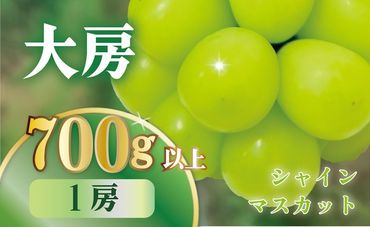 大房

700g 以上

1房

シャイン
マスカット